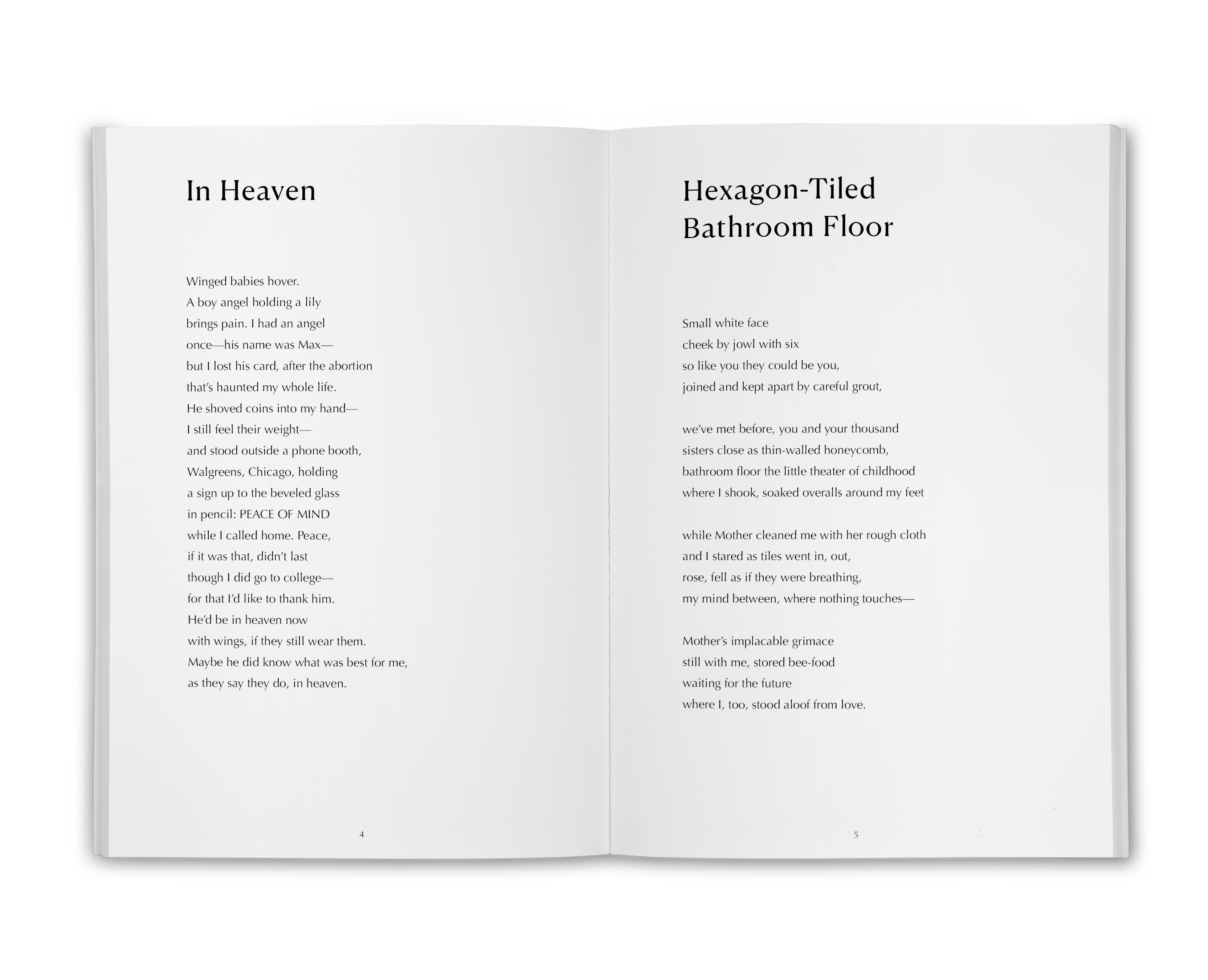 In Heaven

Winged babies hover.
A boy angel holding a lily
brings pain. I had an angel
once—his name was Max—
but I lost his card, after the abortion
that's haunted my whole life.
He shoved coins into my hand—
I still feel their weight—
and stood outside a phone booth,
Walgreens, Chicago, holding
a sign up to the beveled glass
in pencil: PEACE OF MIND
while I called home. Peace,
if it was that, didn't last
though I did go to college—
for that I'd like to thank him.
He'd be in heaven now
with wings, if they still wear them.
Maybe he did know what was best for me,
as they say they do, in heaven.

4

Hexagon-Tiled
Bathroom Floor

Small white face
cheek by jowl with six
so like you they could be you,
joined and kept apart by careful grout,

we've met before, you and your thousand
sisters close as thin-walled honeycomb,
bathroom floor the little theater of childhood
where I shook, soaked overalls around my feet

while Mother cleaned me with her rough cloth
and I stared as tiles went in, out,
rose, fell as if they were breathing,
my mind between, where nothing touches—

Mother's implacable grimace
still with me, stored bee-food
waiting for the future
where I, too, stood aloof from love.

5